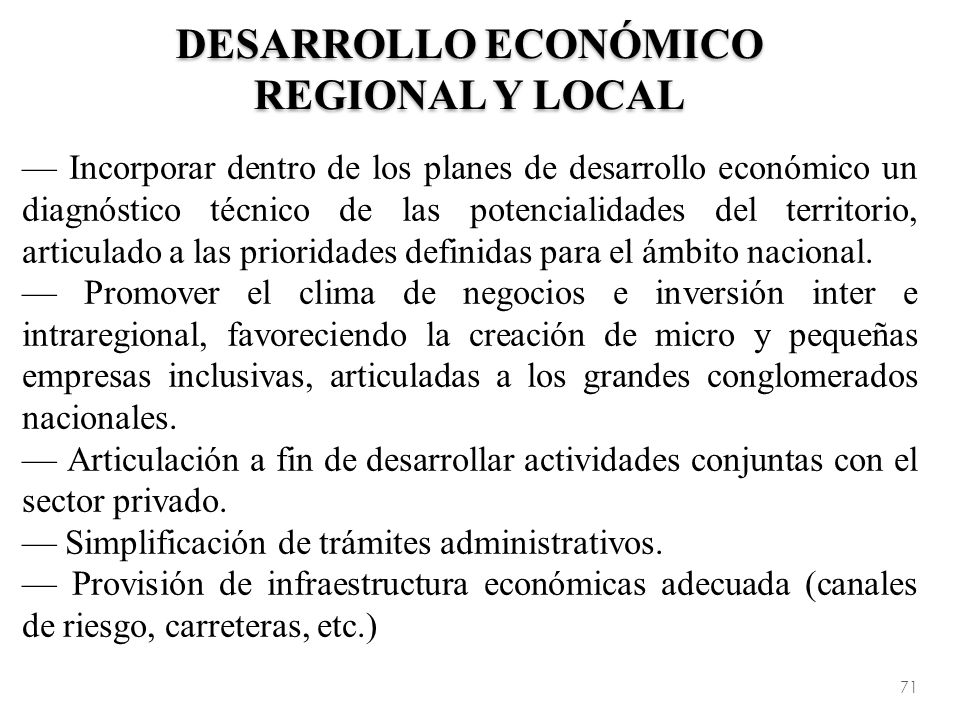 DESARROLLO ECONÓMICO REGIONAL Y LOCAL

— Incorporar dentro de los planes de desarrollo económico un diagnóstico técnico de las potencialidades del territorio, articulado a las prioridades definidas para el ámbito nacional.
— Promover el clima de negocios e inversión inter e intraregional, favoreciendo la creación de micro y pequeñas empresas inclusivas, articuladas a los grandes conglomerados nacionales.
— Articulación a fin de desarrollar actividades conjuntas con el sector privado.
— Simplificación de trámites administrativos.
— Provisión de infraestructura económicas adecuada (canales de riesgo, carreteras, etc.)

71